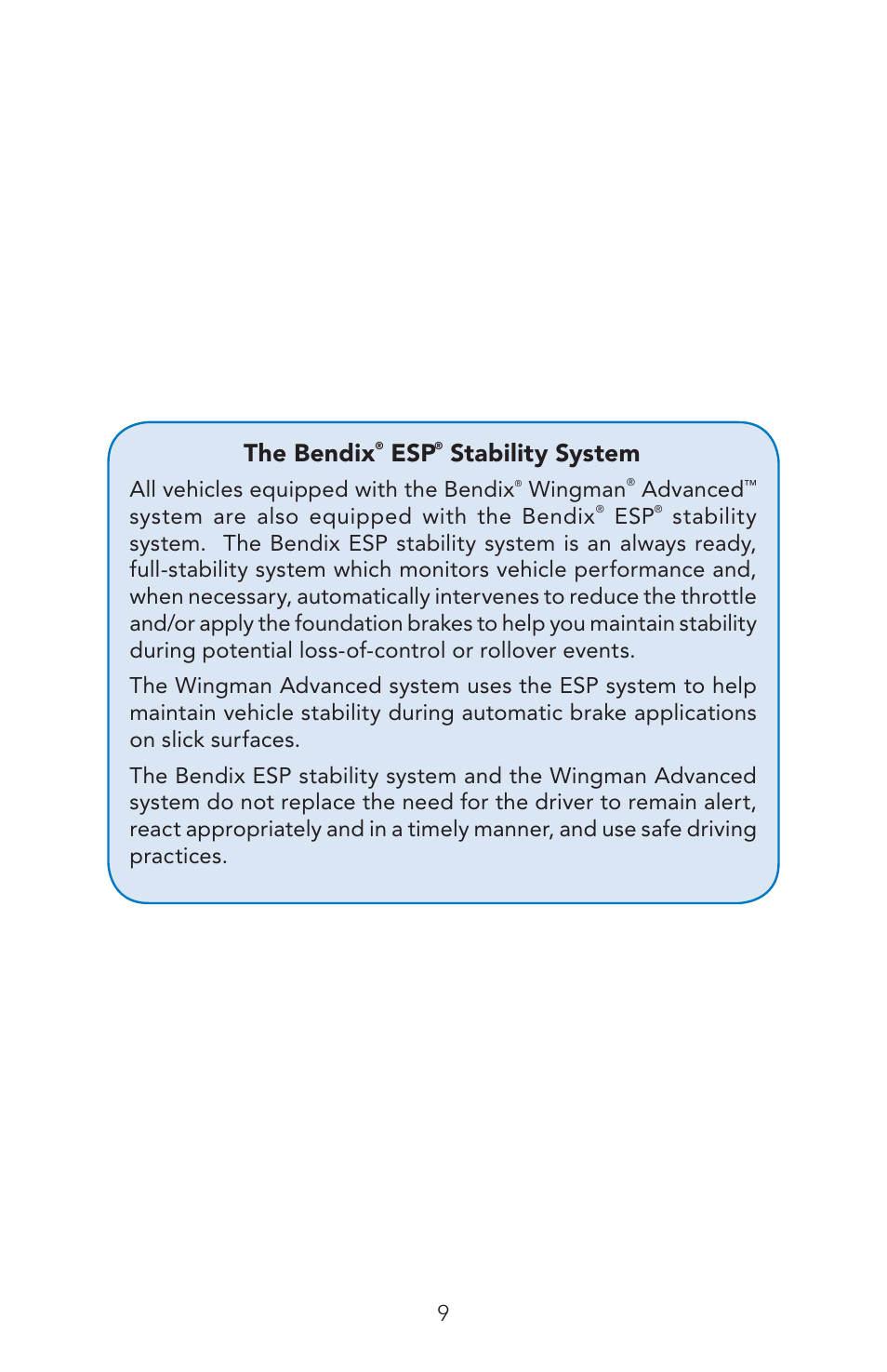 The Bendix® ESP® Stability System

All vehicles equipped with the Bendix® Wingman® Advanced™ system are also equipped with the Bendix® ESP® stability system. The Bendix ESP stability system is an always ready, full-stability system which monitors vehicle performance and, when necessary, automatically intervenes to reduce the throttle and/or apply the foundation brakes to help you maintain stability during potential loss-of-control or rollover events.

The Wingman Advanced system uses the ESP system to help maintain vehicle stability during automatic brake applications on slick surfaces.

The Bendix ESP stability system and the Wingman Advanced system do not replace the need for the driver to remain alert, react appropriately and in a timely manner, and use safe driving practices.

9